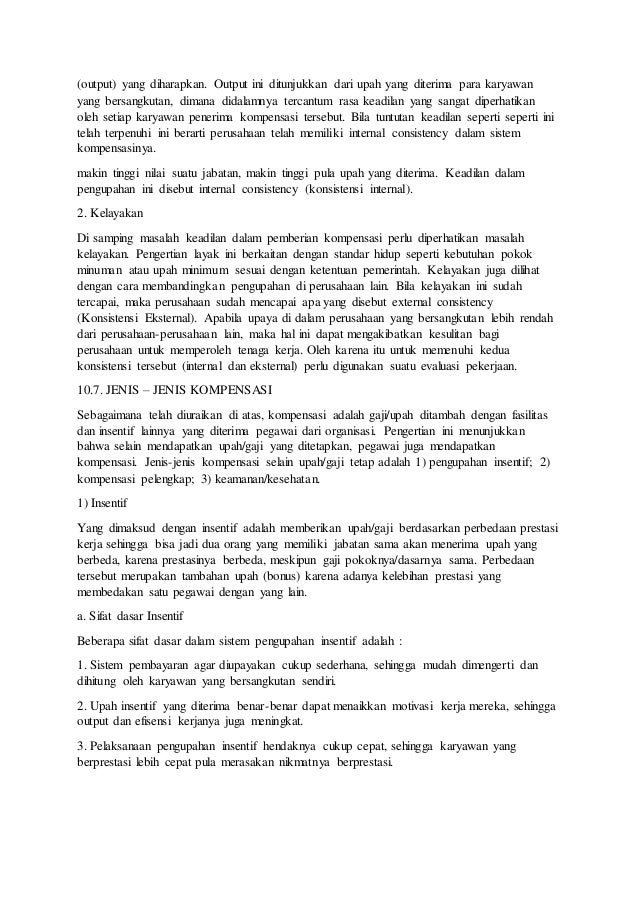 (output) yang diharapkan. Output ini ditunjukkan dari upah yang diterima para karyawan yang bersangkutan, dimana didalamnya tercantum rasa keadilan yang sangat diperhatikan oleh setiap karyawan penerima kompensasi tersebut. Bila tuntutan keadilan seperti seperti ini telah terpenuhi ini berarti perusahaan telah memiliki internal consistency dalam sistem kompensasinya.

makin tinggi nilai suatu jabatan, makin tinggi pula upah yang diterima. Keadilan dalam pengupahan ini disebut internal consistency (konsistensi internal).

2. Kelayakan

Di samping masalah keadilan dalam pemberian kompensasi perlu diperhatikan masalah kelayakan. Pengertian layak ini berkaitan dengan standar hidup seperti kebutuhan pokok minuman atau upah minimum sesuai dengan ketentuan pemerintah. Kelayakan juga dilihat dengan cara membandingkan pengupahan di perusahaan lain. Bila kelayakan ini sudah tercapai, maka perusahaan sudah mencapai apa yang disebut external consistency (Konsistensi Eksternal). Apabila upaya di dalam perusahaan yang bersangkutan lebih rendah dari perusahaan-perusahaan lain, maka hal ini dapat mengakibatkan kesulitan bagi perusahaan untuk memperoleh tenaga kerja. Oleh karena itu untuk memenuhi kedua konsistensi tersebut (internal dan eksternal) perlu digunakan suatu evaluasi pekerjaan.

10.7. JENIS – JENIS KOMPENSASI

Sebagaimana telah diuraikan di atas, kompensasi adalah gaji/upah ditambah dengan fasilitas dan insentif lainnya yang diterima pegawai dari organisasi. Pengertian ini menunjukkan bahwa selain mendapatkan upah/gaji yang ditetapkan, pegawai juga mendapatkan kompensasi. Jenis-jenis kompensasi selain upah/gaji tetap adalah 1) pengupahan insentif; 2) kompensasi pelengkap; 3) keamanan/kesehatan.

1) Insentif

Yang dimaksud dengan insentif adalah memberikan upah/gaji berdasarkan perbedaan prestasi kerja sehingga bisa jadi dua orang yang memiliki jabatan sama akan menerima upah yang berbeda, karena prestasinya berbeda, meskipun gaji pokoknya/dasarnya sama. Perbedaan tersebut merupakan tambahan upah (bonus) karena adanya kelebihan prestasi yang membedakan satu pegawai dengan yang lain.

a. Sifat dasar Insentif

Beberapa sifat dasar dalam sistem pengupahan insentif adalah :

1. Sistem pembayaran agar diupayakan cukup sederhana, sehingga mudah dimengerti dan dihitung oleh karyawan yang bersangkutan sendiri.

2. Upah insentif yang diterima benar-benar dapat menaikkan motivasi kerja mereka, sehingga output dan efisensi kerjanya juga meningkat.

3. Pelaksanaan pengupahan insentif hendaknya cukup cepat, sehingga karyawan yang berprestasi lebih cepat pula merasakan nikmatnya berprestasi.